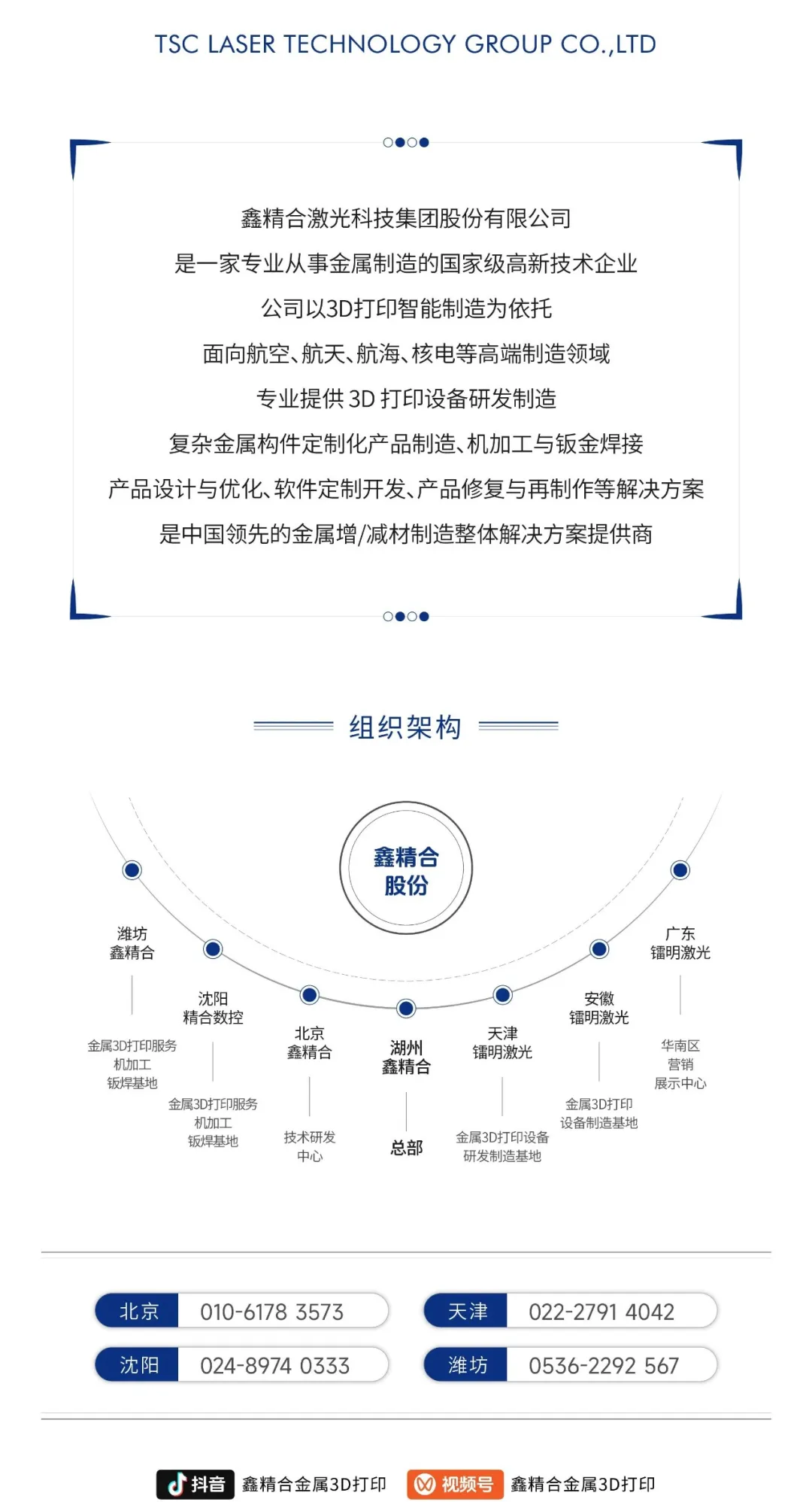 TSC LASER TECHNOLOGY GROUP CO.,LTD

鑫精合激光科技集团股份有限公司
是一家专业从事金属制造的国家级高新技术企业
公司以3D打印智能制造为依托
面向航空、航天、航海、核电等高端制造领域
专业提供3D打印设备研发制造
复杂金属构件定制化产品制造、机加工与钣金焊接
产品设计与优化、软件定制开发、产品修复与再制作等解决方案
是中国领先的金属增/减材制造整体解决方案提供商

组织架构

鑫精合
股份

潍坊
鑫精合
金属3D打印服务
机加工
钣焊基地

沈阳
精合数控
金属3D打印服务
机加工
钣焊基地

北京
鑫精合
技术研发
中心

湖州
鑫精合
总部

天津
镭明激光
金属3D打印设备
研发制造基地

安徽
镭明激光
金属3D打印
设备制造基地

广东
镭明激光
华南区
营销
展示中心

北京 010-6178 3573
天津 022-2791 4042
沈阳 024-8974 0333
潍坊 0536-2292 567

抖音 鑫精合金属3D打印
视频号 鑫精合金属3D打印